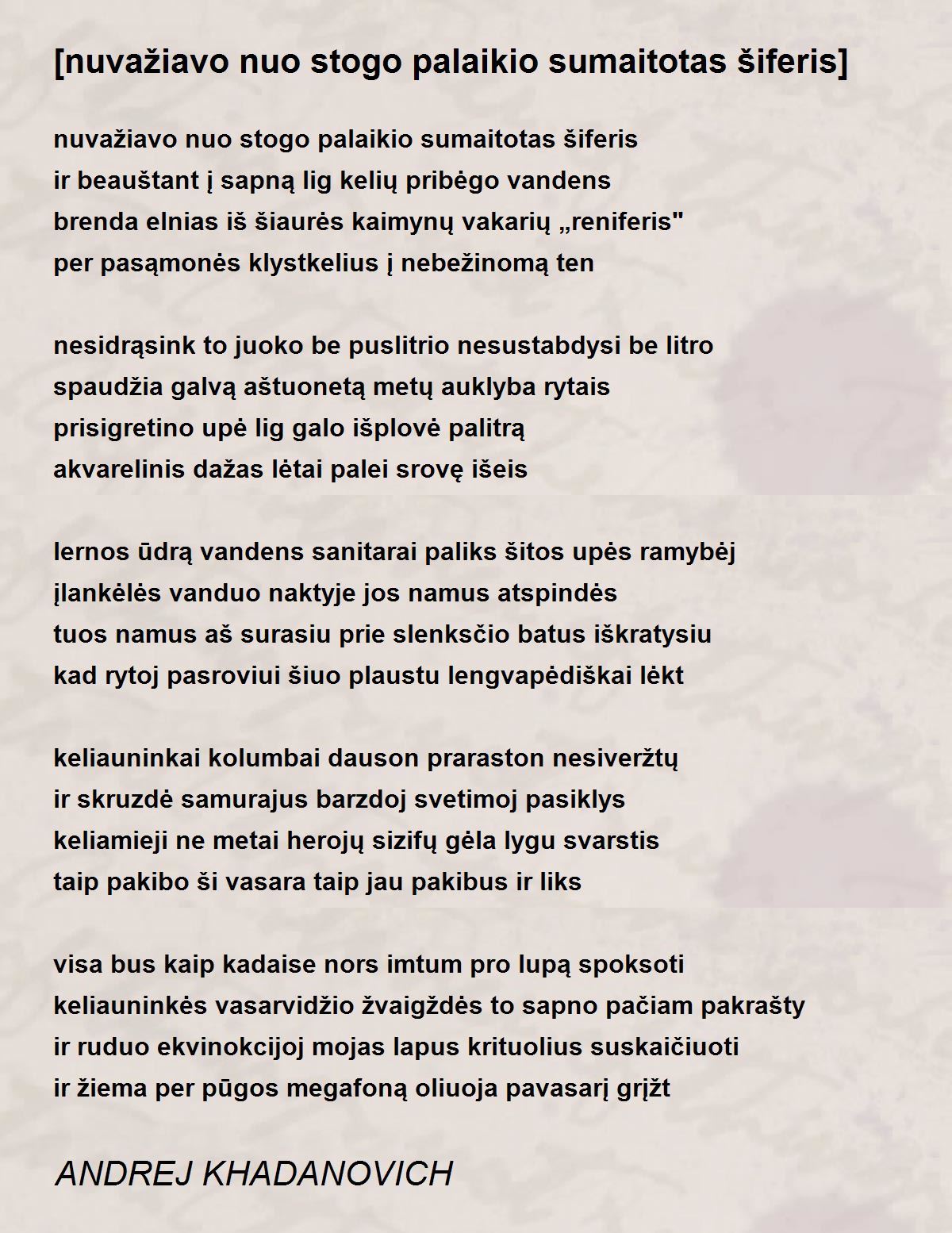 [nuvažiavo nuo stogo palaikio sumaitotas šiferis]

nuvažiavo nuo stogo palaikio sumaitotas šiferis
ir beauštant į sapną lig kelių pribėgo vandens
brenda elnias iš šiaurės kaimynų vakarių „reniferis"
per pasąmonės klystkelius į nebežinomą ten

nesidrąsink to juoko be puslitrio nesustabdysi be litro
spaudžia galvą aštuonetą metų auklyba rytais
prisigretino upė lig galo išplovė palitrą
akvarelinis dažas lėtai palei srovę išeis

lernos ūdrą vandens sanitarai paliks šitos upės ramybėj
įlankėlės vanduo naktyje jos namus atspindės
tuos namus aš surasiu prie slenksčio batus iškratysiu
kad rytoj pasroviui šiuo plaustu lengvapėdiškai lėkt

keliauninkai kolumbai dauson praraston nesiveržtų
ir skruzdė samurajus barzdoj svetimoj pasiklys
keliamieji ne metai herojų sizifų gėla lygu svarstis
taip pakibo ši vasara taip jau pakibus ir liks

visa bus kaip kadaise nors imtum pro lupą spoksoti
keliauninkės vasarvidžio žvaigždės to sapno pačiam pakrašty
ir ruduo ekvinokcijoj mojas lapus krituolius suskaičiuoti
ir žiema per pūgos megafoną oliuoja pavasarį grįžt

ANDREJ KHADANOVICH